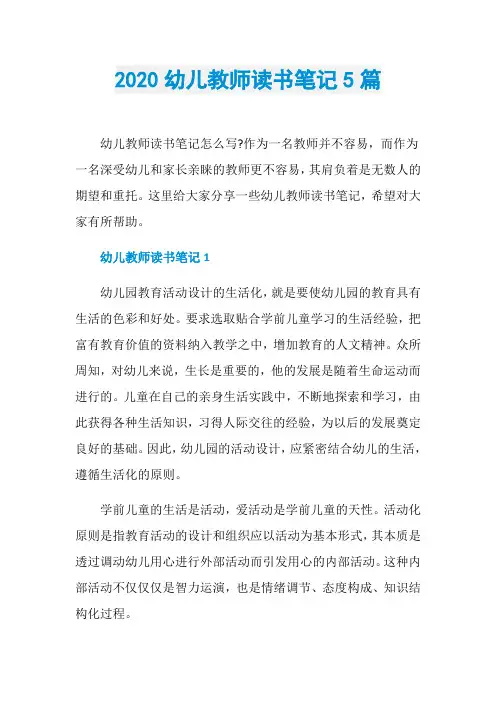 2020 幼儿教师读书笔记 5 篇

幼儿教师读书笔记怎么写?作为一名教师并不容易，而作为一名深受幼儿和家长亲睐的教师更不容易，其肩负着是无数人的期望和重托。这里给大家分享一些幼儿教师读书笔记，希望对大家有所帮助。

幼儿教师读书笔记 1

幼儿园教育活动设计的生活化，就是要使幼儿园的教育具有生活的色彩和好处。要求选取贴合学前儿童学习的生活经验，把富有教育价值的资料纳入教学之中，增加教育的人文精神。众所周知，对幼儿来说，生长是重要的，他的发展是随着生命运动而进行的。儿童在自己的亲身生活实践中，不断地探索和学习，由此获得各种生活知识，习得人际交往的经验，为以后的发展奠定良好的基础。因此，幼儿园的活动设计，应紧密结合幼儿的生活，遵循生活化的原则。

学前儿童的生活是活动，爱活动是学前儿童的天性。活动化原则是指教育活动的设计和组织应以活动为基本形式，其本质是透过调动幼儿用心进行外部活动而引发用心的内部活动。这种内部活动不仅仅仅是智力运演，也是情绪调节、态度构成、知识结构化过程。